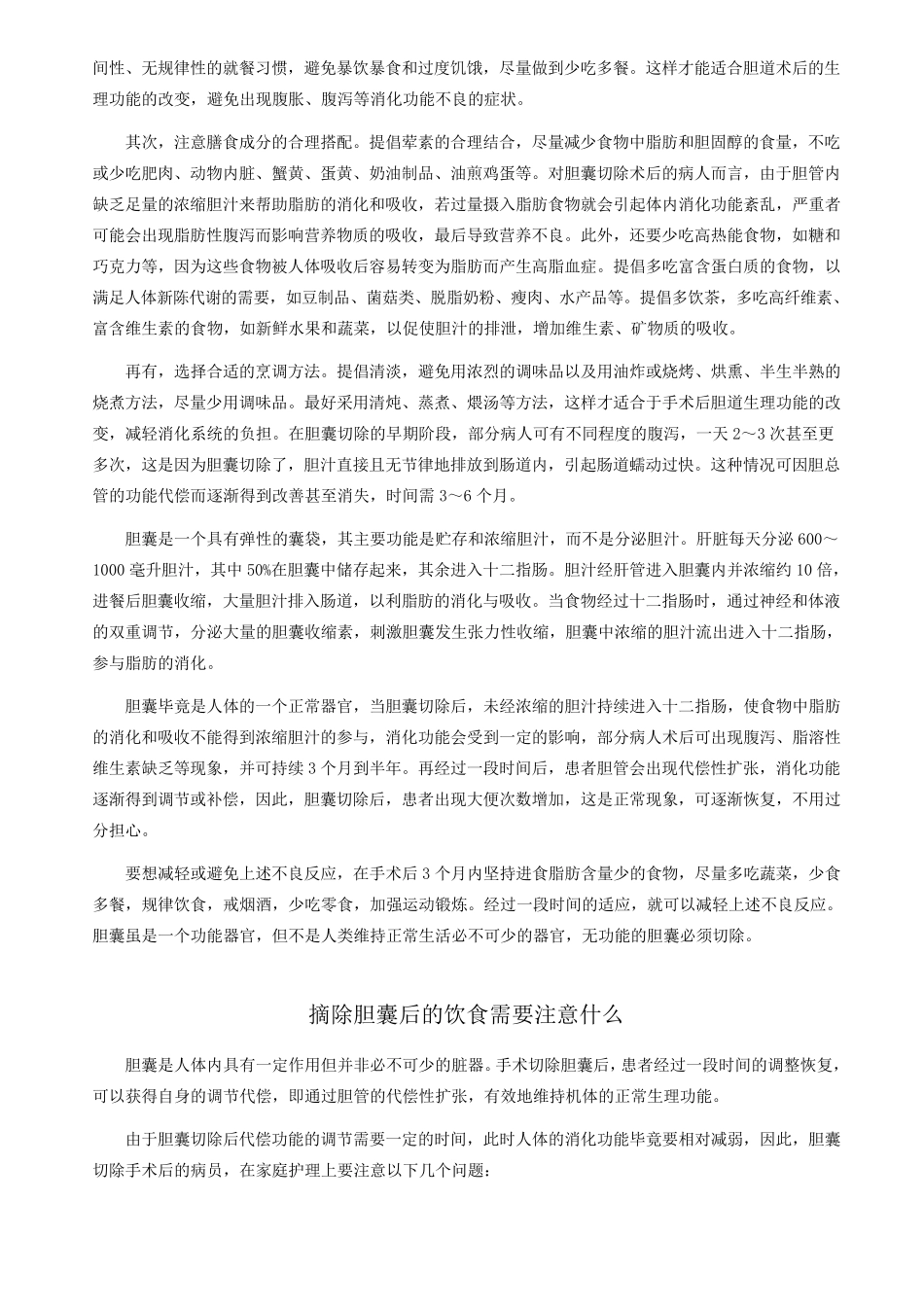 间性、无规律性的就餐习惯，避免暴饮暴食和过度饥饿，尽量做到少吃多餐。这样才能适合胆道术后的生理功能的改变，避免出现腹胀、腹泻等消化功能不良的症状。

其次，注意膳食成分的合理搭配。提倡荤素的合理结合，尽量减少食物中脂肪和胆固醇的食量，不吃或少吃肥肉、动物内脏、蟹黄、蛋黄、奶油制品、油煎鸡蛋等。对胆囊切除术后的病人而言，由于胆管内缺乏足量的浓缩胆汁来帮助脂肪的消化和吸收，若过量摄入脂肪食物就会引起体内消化功能紊乱，严重者可能会出现脂肪性腹泻而影响营养物质的吸收，最后导致营养不良。此外，还要少吃高热能食物，如糖和巧克力等，因为这些食物被人体吸收后容易转变为脂肪而产生高脂血症。提倡多吃富含蛋白质的食物，以满足人体新陈代谢的需要，如豆制品、菌菇类、脱脂奶粉、瘦肉、水产品等。提倡多饮茶，多吃高纤维素、富含维生素的食物，如新鲜水果和蔬菜，以促使胆汁的排泄，增加维生素、矿物质的吸收。

再有，选择合适的烹调方法。提倡清淡，避免用浓烈的调味品以及用油炸或烧烤、烘熏、半生半熟的烧煮方法，尽量少用调味品。最好采用清炖、蒸煮、煨汤等方法，这样才适合于手术后胆道生理功能的改变，减轻消化系统的负担。在胆囊切除的早期阶段，部分病人可有不同程度的腹泻，一天 2～3 次甚至更多次，这是因为胆囊切除了，胆汁直接且无节律地排放到肠道内，引起肠道蠕动过快。这种情况可因胆总管的功能代偿而逐渐得到改善甚至消失，时间需 3～6 个月。

胆囊是一个具有弹性的囊袋，其主要功能是贮存和浓缩胆汁，而不是分泌胆汁。肝脏每天分泌 600～1000 毫升胆汁，其中 50%在胆囊中储存起来，其余进入十二指肠。胆汁经肝管进入胆囊内并浓缩约 10 倍，进餐后胆囊收缩，大量胆汁排入肠道，以利脂肪的消化与吸收。当食物经过十二指肠时，通过神经和体液的双重调节，分泌大量的胆囊收缩素，刺激胆囊发生张力性收缩，胆囊中浓缩的胆汁流出进入十二指肠，参与脂肪的消化。

胆囊毕竟是人体的一个正常器官，当胆囊切除后，未经浓缩的胆汁持续进入十二指肠，使食物中脂肪的消化和吸收不能得到浓缩胆汁的参与，消化功能会受到一定的影响，部分病人术后可出现腹泻、脂溶性维生素缺乏等现象，并可持续 3 个月到半年。再经过一段时间后，患者胆管会出现代偿性扩张，消化功能逐渐得到调节或补偿，因此，胆囊切除后，患者出现大便次数增加，这是正常现象，可逐渐恢复，不用过分担心。

要想减轻或避免上述不良反应，在手术后 3 个月内坚持进食脂肪含量少的食物，尽量多吃蔬菜，少食多餐，规律饮食，戒烟酒，少吃零食，加强运动锻炼。经过一段时间的适应，就可以减轻上述不良反应。胆囊虽是一个功能器官，但不是人类维持正常生活必不可少的器官，无功能的胆囊必须切除。

摘除胆囊后的饮食需要注意什么

胆囊是人体内具有一定作用但并非必不可少的脏器。手术切除胆囊后，患者经过一段时间的调整恢复，可以获得自身的调节代偿，即通过胆管的代偿性扩张，有效地维持机体的正常生理功能。

由于胆囊切除后代偿功能的调节需要一定的时间，此时人体的消化功能毕竟要相对减弱，因此，胆囊切除手术后的病员，在家庭护理上要注意以下几个问题：